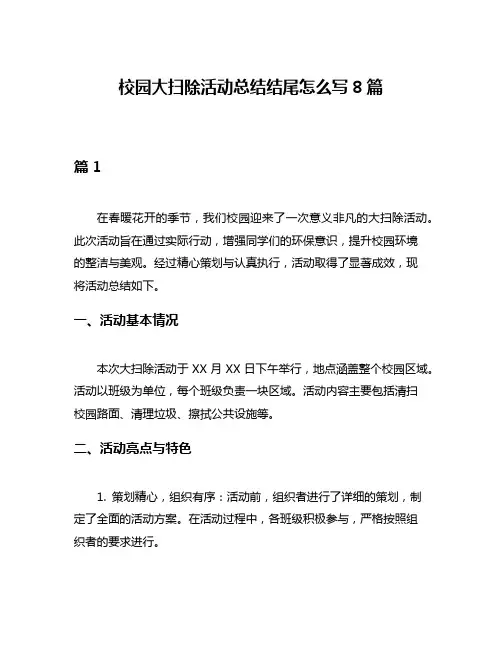 校园大扫除活动总结结尾怎么写 8 篇

篇 1

在春暖花开的季节，我们校园迎来了一次意义非凡的大扫除活动。此次活动旨在通过实际行动，增强同学们的环保意识，提升校园环境的整洁与美观。经过精心策划与认真执行，活动取得了显著成效，现将活动总结如下。

一、活动基本情况

本次大扫除活动于 XX 月 XX 日下午举行，地点涵盖整个校园区域。活动以班级为单位，每个班级负责一块区域。活动内容主要包括清扫校园路面、清理垃圾、擦拭公共设施等。

二、活动亮点与特色

1. 策划精心，组织有序：活动前，组织者进行了详细的策划，制定了全面的活动方案。在活动过程中，各班级积极参与，严格按照组织者的要求进行。